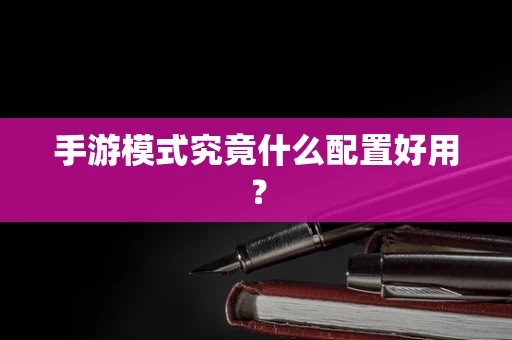 手游模式究竟什么配置好用？